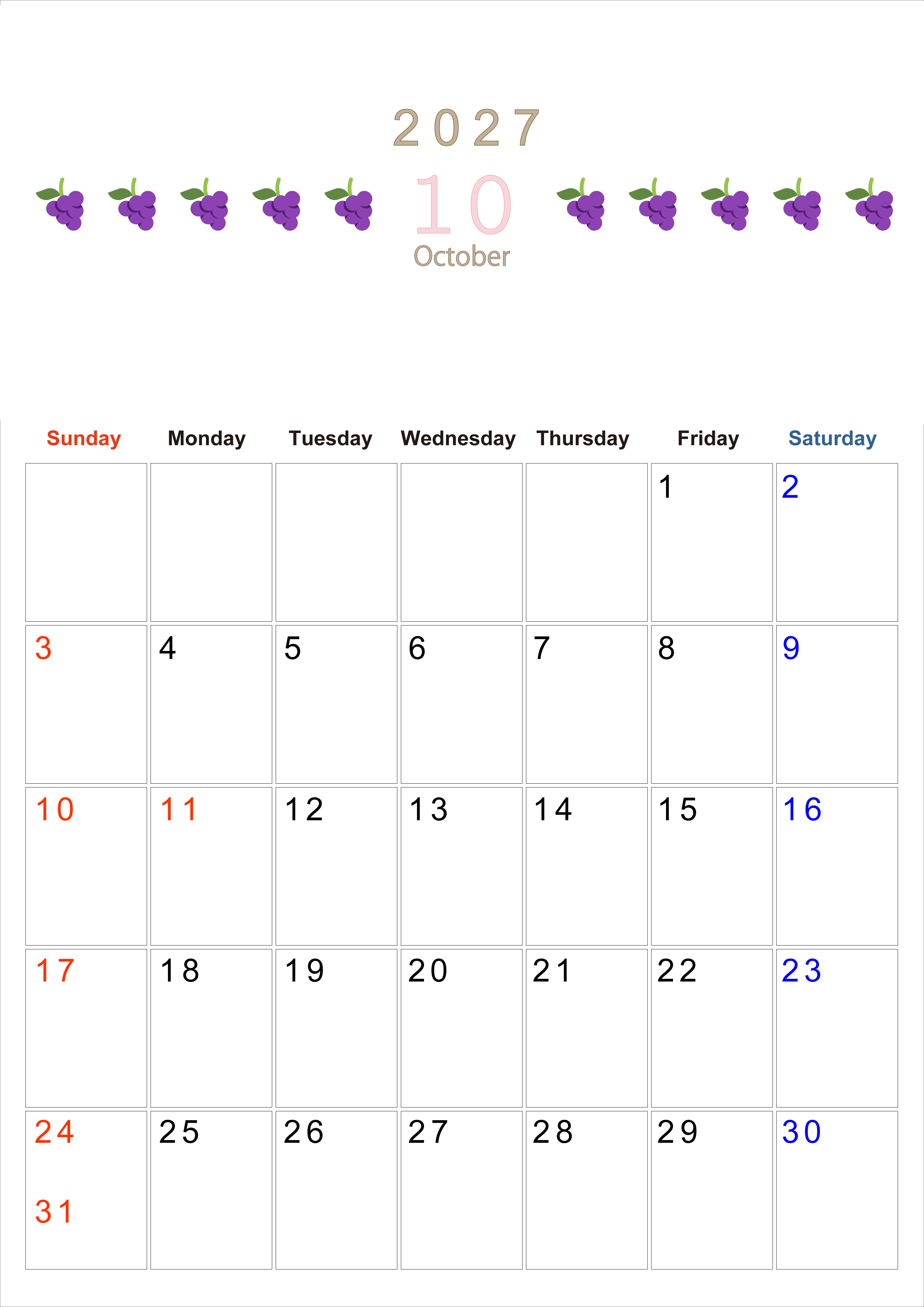 2027

10

October

| Sunday | Monday | Tuesday | Wednesday | Thursday | Friday | Saturday |
|---|---|---|---|---|---|---|
| | | | | | 1 | 2 |
| 3 | 4 | 5 | 6 | 7 | 8 | 9 |
| 10 | 11 | 12 | 13 | 14 | 15 | 16 |
| 17 | 18 | 19 | 20 | 21 | 22 | 23 |
| 24 31 | 25 | 26 | 27 | 28 | 29 | 30 |